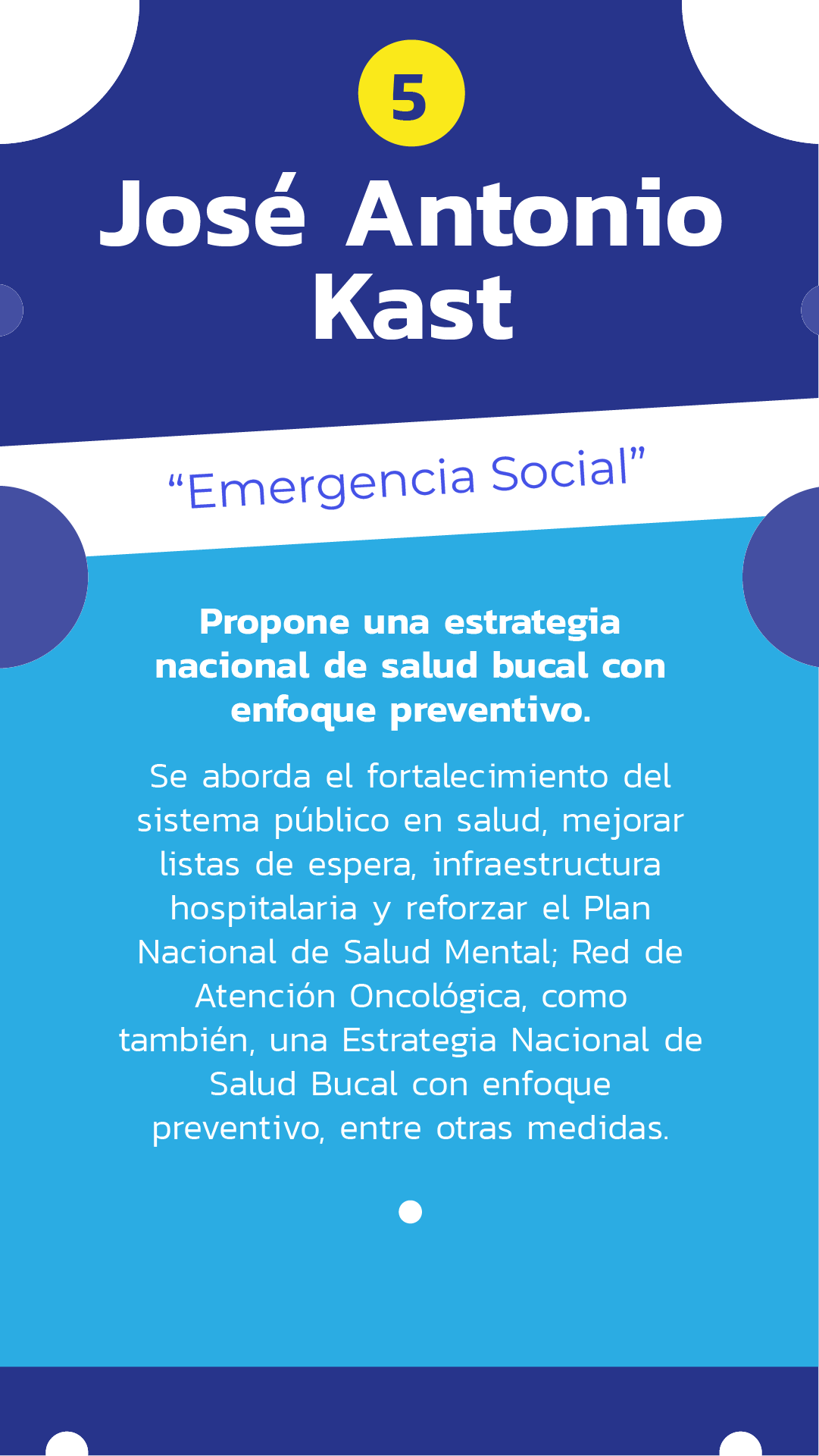 5

José Antonio Kast

“Emergencia Social”

Propone una estrategia nacional de salud bucal con enfoque preventivo.

Se aborda el fortalecimiento del sistema público en salud, mejorar listas de espera, infraestructura hospitalaria y reforzar el Plan Nacional de Salud Mental; Red de Atención Oncológica, como también, una Estrategia Nacional de Salud Bucal con enfoque preventivo, entre otras medidas.